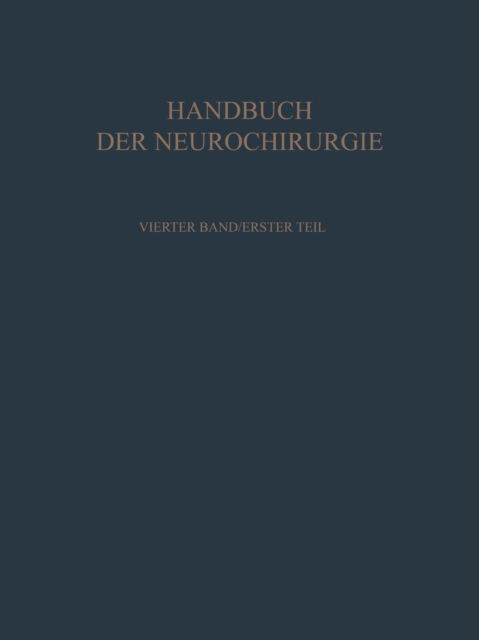 HANDBUCH
DER NEUROCHIRURGIE

VIERTER BAND/ERSTER TEIL